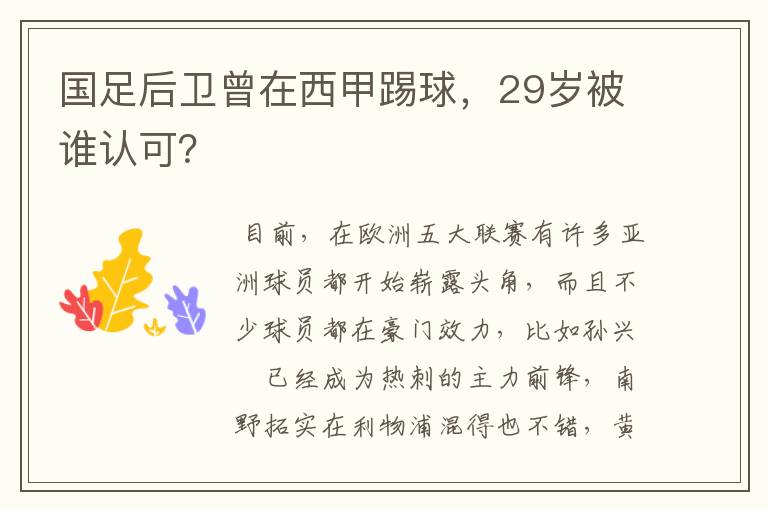 国足后卫曾在西甲踢球，29岁被谁认可?

目前，在欧洲五大联赛有许多亚洲球员都开始崭露头角，而且不少球员都在豪门效力，比如孙兴

已经成为热刺的主力前锋，南野拓实在利物浦混得也不错，黄